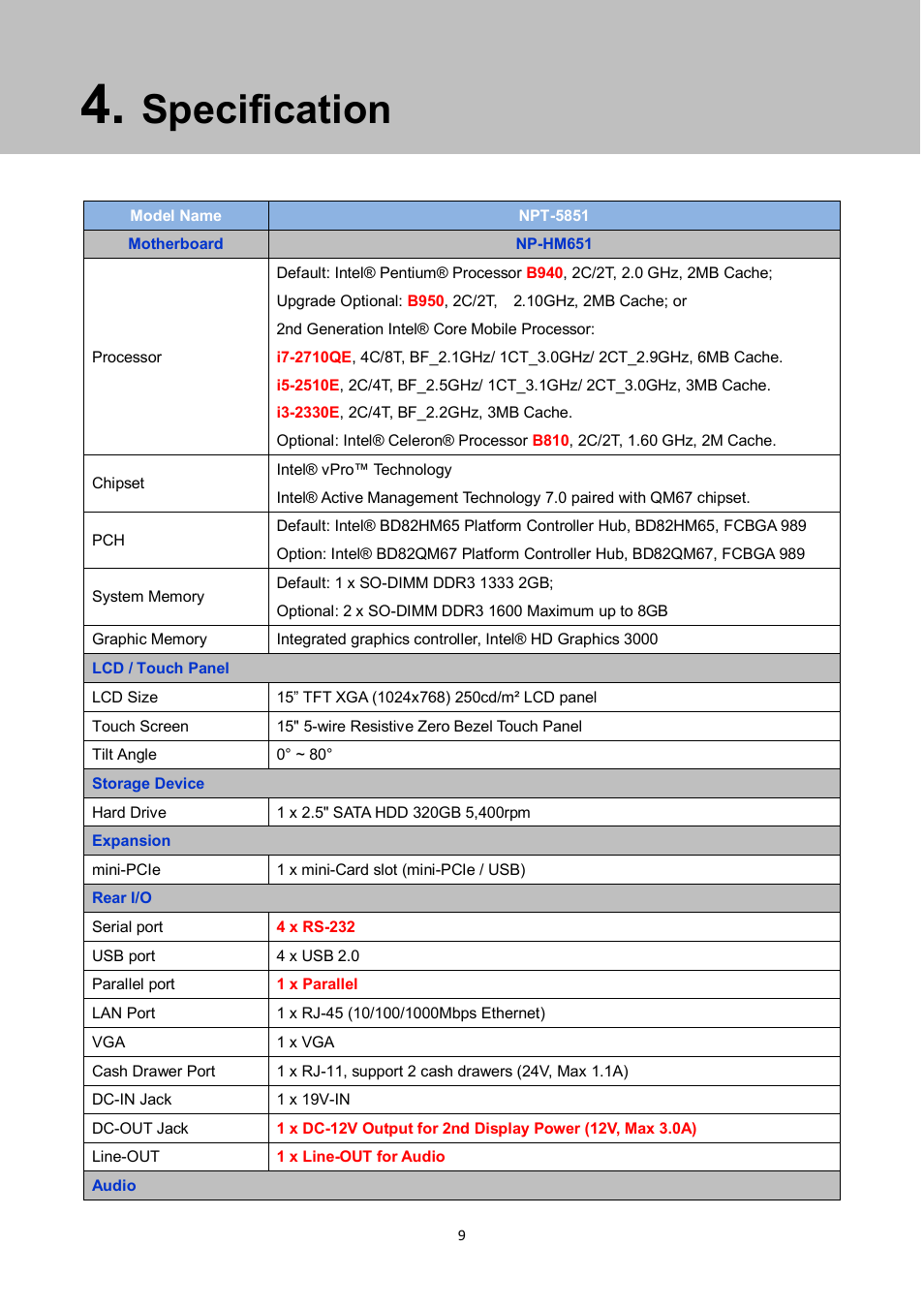 4. Specification

| Model Name | NPT-5851 |
|---|---|
| Motherboard | NP-HM651 |
| Processor | Default: Intel® Pentium® Processor B940, 2C/2T, 2.0 GHz, 2MB Cache; Upgrade Optional: B950, 2C/2T, 2.10GHz, 2MB Cache; or 2nd Generation Intel® Core Mobile Processor: i7-2710QE, 4C/8T, BF_2.1GHz/ 1CT_3.0GHz/ 2CT_2.9GHz, 6MB Cache. i5-2510E, 2C/4T, BF_2.5GHz/ 1CT_3.1GHz/ 2CT_3.0GHz, 3MB Cache. i3-2330E, 2C/4T, BF_2.2GHz, 3MB Cache. Optional: Intel® Celeron® Processor B810, 2C/2T, 1.60 GHz, 2M Cache. |
| Chipset | Intel® vPro™ Technology Intel® Active Management Technology 7.0 paired with QM67 chipset. |
| PCH | Default: Intel® BD82HM65 Platform Controller Hub, BD82HM65, FCBGA 989 Option: Intel® BD82QM67 Platform Controller Hub, BD82QM67, FCBGA 989 |
| System Memory | Default: 1 x SO-DIMM DDR3 1333 2GB; Optional: 2 x SO-DIMM DDR3 1600 Maximum up to 8GB |
| Graphic Memory | Integrated graphics controller, Intel® HD Graphics 3000 |
| LCD / Touch Panel | |
| LCD Size | 15" TFT XGA (1024x768) 250cd/m² LCD panel |
| Touch Screen | 15" 5-wire Resistive Zero Bezel Touch Panel |
| Tilt Angle | 0° ~ 80° |
| Storage Device | |
| Hard Drive | 1 x 2.5" SATA HDD 320GB 5,400rpm |
| Expansion | |
| mini-PCIe | 1 x mini-Card slot (mini-PCIe / USB) |
| Rear I/O | |
| Serial port | 4 x RS-232 |
| USB port | 4 x USB 2.0 |
| Parallel port | 1 x Parallel |
| LAN Port | 1 x RJ-45 (10/100/1000Mbps Ethernet) |
| VGA | 1 x VGA |
| Cash Drawer Port | 1 x RJ-11, support 2 cash drawers (24V, Max 1.1A) |
| DC-IN Jack | 1 x 19V-IN |
| DC-OUT Jack | 1 x DC-12V Output for 2nd Display Power (12V, Max 3.0A) |
| Line-OUT | 1 x Line-OUT for Audio |
| Audio | |

9